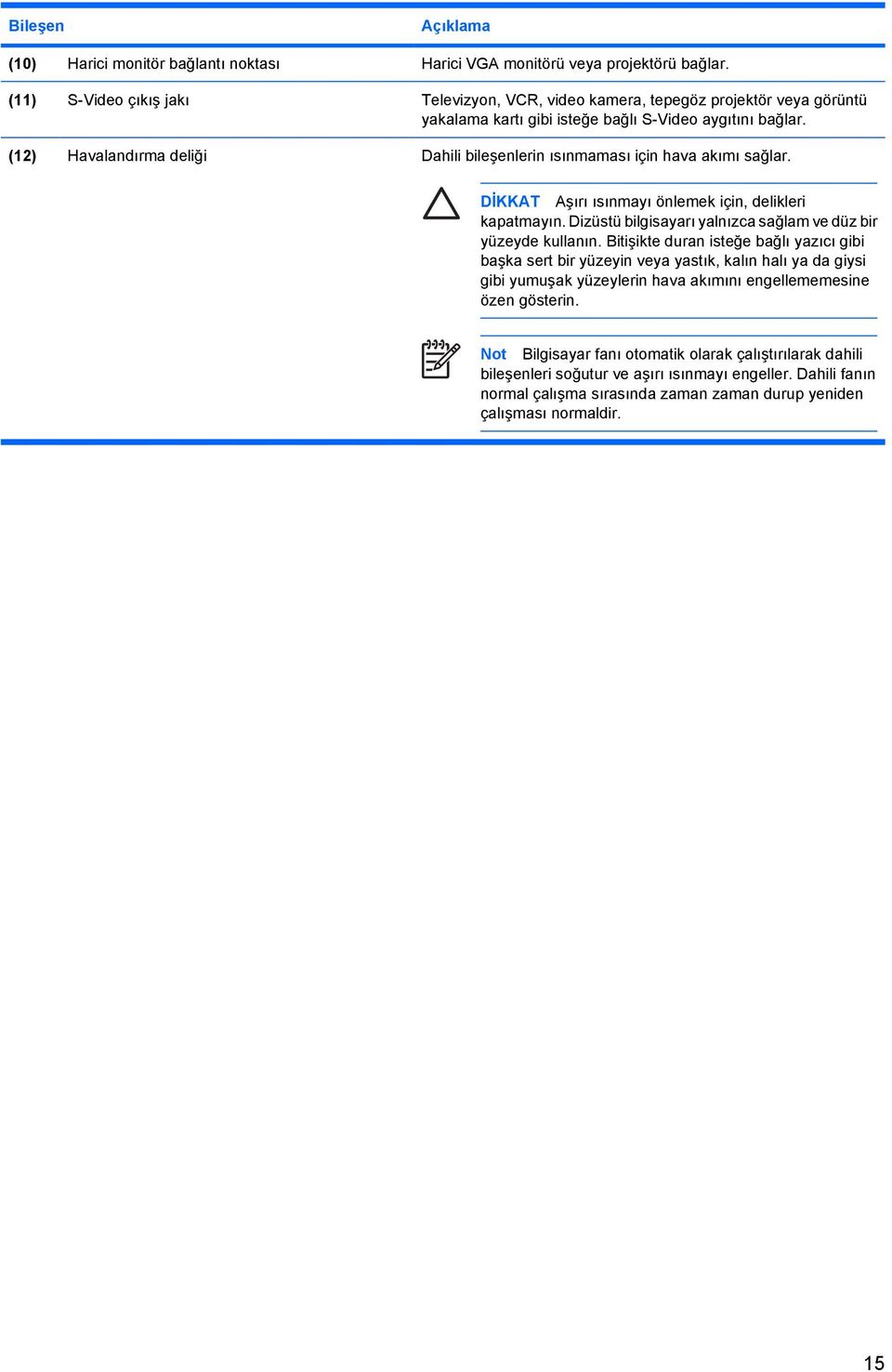 | Bileşen | | Açıklama |
|---|---|---|
| (10) | Harici monitör bağlantı noktası | Harici VGA monitörü veya projektörü bağlar. |
| (11) | S-Video çıkış jakı | Televizyon, VCR, video kamera, tepegöz projektör veya görüntü yakalama kartı gibi isteğe bağlı S-Video aygıtını bağlar. |
| (12) | Havalandırma deliği | Dahili bileşenlerin ısınmaması için hava akımı sağlar. |

DİKKAT Aşırı ısınmayı önlemek için, delikleri kapatmayın. Dizüstü bilgisayarı yalnızca sağlam ve düz bir yüzeyde kullanın. Bitişikte duran isteğe bağlı yazıcı gibi başka sert bir yüzeyin veya yastık, kalın halı ya da giysi gibi yumuşak yüzeylerin hava akımını engellememesine özen gösterin.

Not Bilgisayar fanı otomatik olarak çalıştırılarak dahili bileşenleri soğutur ve aşırı ısınmayı engeller. Dahili fanın normal çalışma sırasında zaman zaman durup yeniden çalışması normaldir.

15